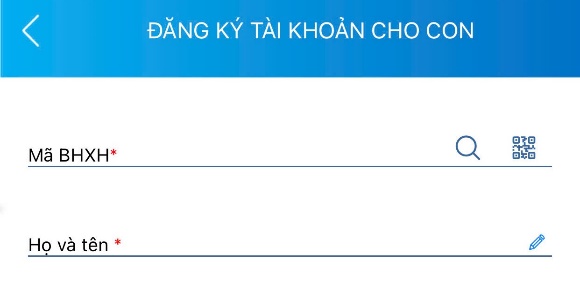 ĐĂNG KÝ TÀI KHOẢN CHO CON

Mã BHXH*

Họ và tên *